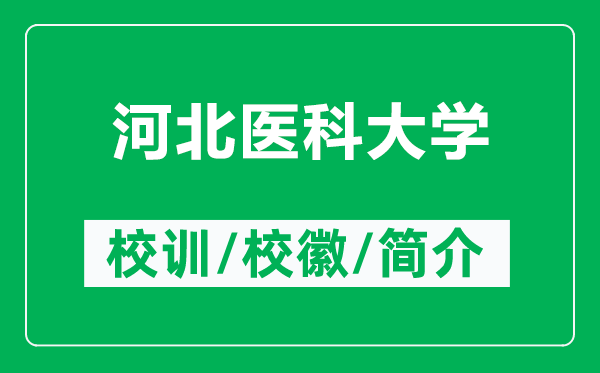 河北医科大学

校训/校徽/简介